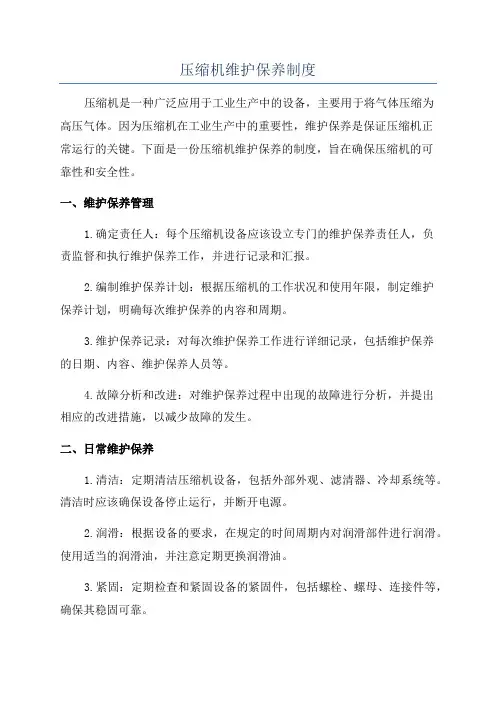 压缩机维护保养制度

压缩机是一种广泛应用于工业生产中的设备，主要用于将气体压缩为高压气体。因为压缩机在工业生产中的重要性，维护保养是保证压缩机正常运行的关键。下面是一份压缩机维护保养的制度，旨在确保压缩机的可靠性和安全性。

一、维护保养管理

1.确定责任人：每个压缩机设备应该设立专门的维护保养责任人，负责监督和执行维护保养工作，并进行记录和汇报。

2.编制维护保养计划：根据压缩机的工作状况和使用年限，制定维护保养计划，明确每次维护保养的内容和周期。

3.维护保养记录：对每次维护保养工作进行详细记录，包括维护保养的日期、内容、维护保养人员等。

4.故障分析和改进：对维护保养过程中出现的故障进行分析，并提出相应的改进措施，以减少故障的发生。

二、日常维护保养

1.清洁：定期清洁压缩机设备，包括外部外观、滤清器、冷却系统等。清洁时应该确保设备停止运行，并断开电源。

2.润滑：根据设备的要求，在规定的时间周期内对润滑部件进行润滑。使用适当的润滑油，并注意定期更换润滑油。

3.紧固：定期检查和紧固设备的紧固件，包括螺栓、螺母、连接件等，确保其稳固可靠。